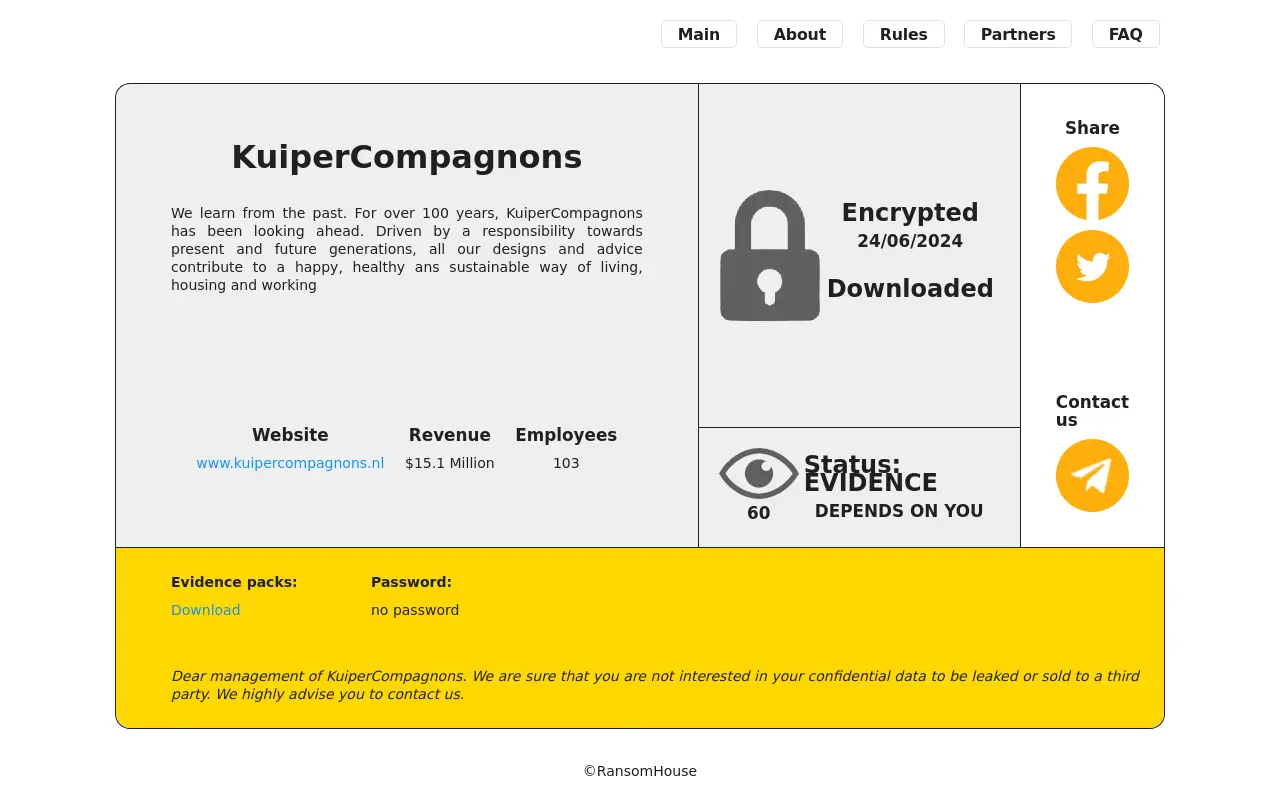 Main About Rules Partners FAQ

KuiperCompagnons

We learn from the past. For over 100 years, KuiperCompagnons has been looking ahead. Driven by a responsibility towards present and future generations, all our designs and advice contribute to a happy, healthy ans sustainable way of living, housing and working

| Website | Revenue | Employees |
|---|---|---|
| www.kuipercompagnons.nl | $15.1 Million | 103 |

Encrypted
24/06/2024

Downloaded

60

Status:
EVIDENCE
DEPENDS ON YOU

Share

Contact us

Evidence packs:
Download

Password:
no password

Dear management of KuiperCompagnons. We are sure that you are not interested in your confidential data to be leaked or sold to a third party. We highly advise you to contact us.

©RansomHouse